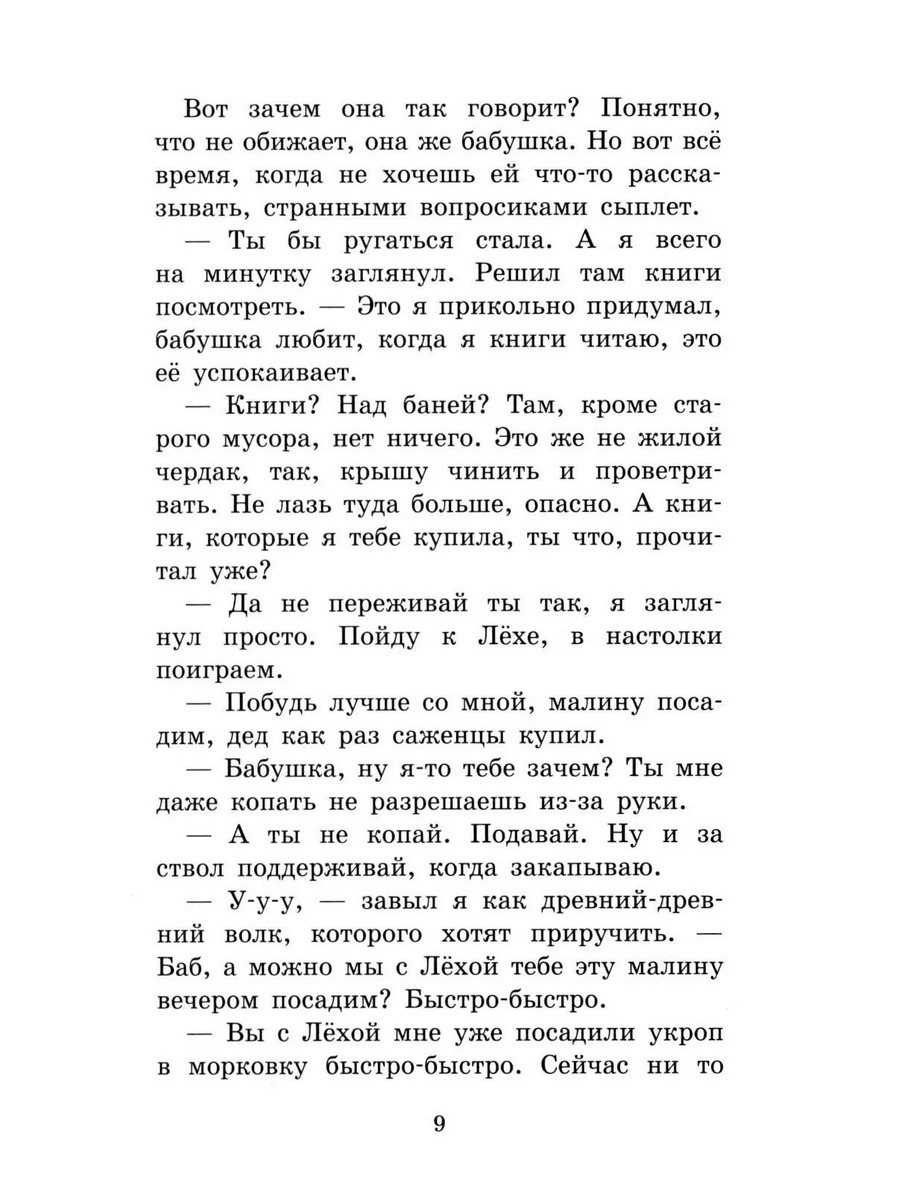 Вот зачем она так говорит? Понятно, что не обижает, она же бабушка. Но вот всё время, когда не хочешь ей что-то рассказывать, странными вопросиками сыплет.

— Ты бы ругаться стала. А я всего на минутку заглянул. Решил там книги посмотреть. — Это я прикольно придумал, бабушка любит, когда я книги читаю, это её успокаивает.

— Книги? Над баней? Там, кроме старого мусора, нет ничего. Это же не жилой чердак, так, крышу чинить и проветривать. Не лазь туда больше, опасно. А книги, которые я тебе купила, ты что, прочитал уже?

— Да не переживай ты так, я заглянул просто. Пойду к Лёхе, в настолки поиграем.

— Побудь лучше со мной, малину посадим, дед как раз саженцы купил.

— Бабушка, ну я-то тебе зачем? Ты мне даже копать не разрешаешь из-за руки.

— А ты не копай. Подавай. Ну и за ствол поддерживай, когда закапываю.

— У-у-у, — завыл я как древний-древний волк, которого хотят приручить. — Баб, а можно мы с Лёхой тебе эту малину вечером посадим? Быстро-быстро.

— Вы с Лёхой мне уже посадили укроп в морковку быстро-быстро. Сейчас ни то

9